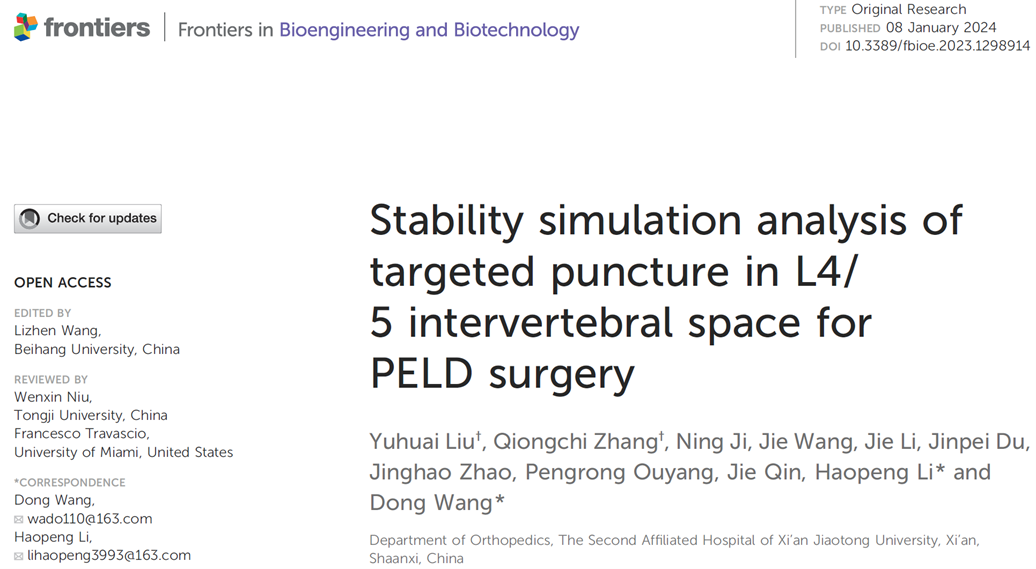 frontiers | Frontiers in Bioengineering and Biotechnology

TYPE Original Research
PUBLISHED 08 January 2024
DOI 10.3389/fbioe.2023.1298914

Check for updates

OPEN ACCESS

EDITED BY
Lizhen Wang,
Beihang University, China

REVIEWED BY
Wenxin Niu,
Tongji University, China
Francesco Travascio,
University of Miami, United States

*CORRESPONDENCE
Dong Wang,
wado110@163.com
Haopeng Li,
lihaopeng3993@163.com

Stability simulation analysis of targeted puncture in L4/5 intervertebral space for PELD surgery

Yuhuai Liu$^{†}$, Qiongchi Zhang$^{†}$, Ning Ji, Jie Wang, Jie Li, Jinpei Du, Jinghao Zhao, Pengrong Ouyang, Jie Qin, Haopeng Li* and Dong Wang*

Department of Orthopedics, The Second Affiliated Hospital of Xi'an Jiaotong University, Xi'an, Shaanxi, China